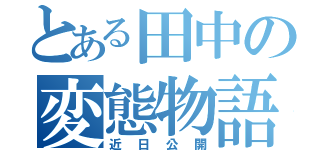 とある田中の
変態物語
近日公開